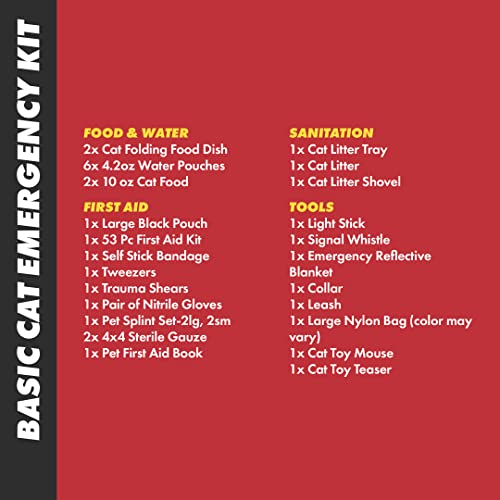 BASIC CAT EMERGENCY KIT

FOOD & WATER
2x Cat Folding Food Dish
6x 4.2oz Water Pouches
2x 10 oz Cat Food

FIRST AID
1x Large Black Pouch
1x 53 Pc First Aid Kit
1x Self Stick Bandage
1x Tweezers
1x Trauma Shears
1x Pair of Nitrile Gloves
1x Pet Splint Set-2lg, 2sm
2x 4x4 Sterile Gauze
1x Pet First Aid Book

SANITATION
1x Cat Litter Tray
1x Cat Litter
1x Cat Litter Shovel

TOOLS
1x Light Stick
1x Signal Whistle
1x Emergency Reflective Blanket
1x Collar
1x Leash
1x Large Nylon Bag (color may vary)
1x Cat Toy Mouse
1x Cat Toy Teaser